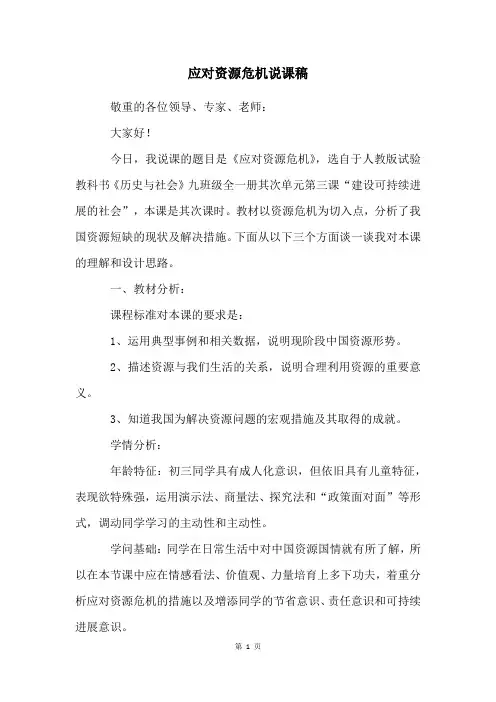 应对资源危机说课稿

敬重的各位领导、专家、老师：

大家好！

今日，我说课的题目是《应对资源危机》，选自于人教版试验教科书《历史与社会》九班级全一册其次单元第三课“建设可持续进展的社会”，本课是其次课时。教材以资源危机为切入点，分析了我国资源短缺的现状及解决措施。下面从以下三个方面谈一谈我对本课的理解和设计思路。

一、教材分析：

课程标准对本课的要求是：

1、运用典型事例和相关数据，说明现阶段中国资源形势。

2、描述资源与我们生活的关系，说明合理利用资源的重要意义。

3、知道我国为解决资源问题的宏观措施及其取得的成就。

学情分析：

年龄特征：初三同学具有成人化意识，但依旧具有儿童特征，表现欲特殊强，运用演示法、商量法、探究法和“政策面对面”等形式，调动同学学习的主动性和主动性。

学问基础：同学在日常生活中对中国资源国情就有所了解，所以在本节课中应在情感看法、价值观、力量培育上多下功夫，着重分析应对资源危机的措施以及增添同学的节省意识、责任意识和可持续进展意识。

第 1 页